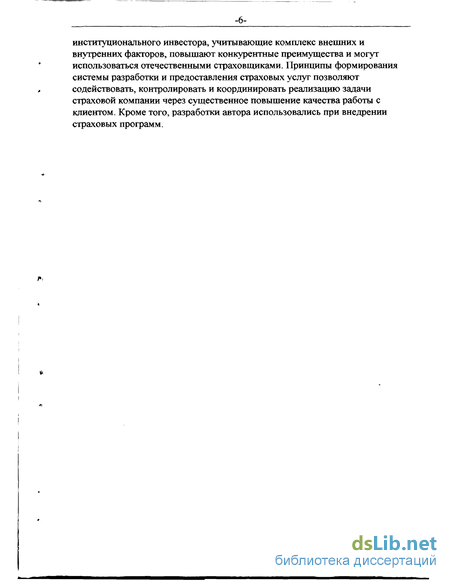 -6-

институционального инвестора, учитывающие комплекс внешних и внутренних факторов, повышают конкурентные преимущества и могут использоваться отечественными страховщиками. Принципы формирования системы разработки и предоставления страховых услуг позволяют содействовать, контролировать и координировать реализацию задачи страховой компании через существенное повышение качества работы с клиентом. Кроме того, разработки автора использовались при внедрении страховых программ.

dsLib.net
библиотека диссертаций